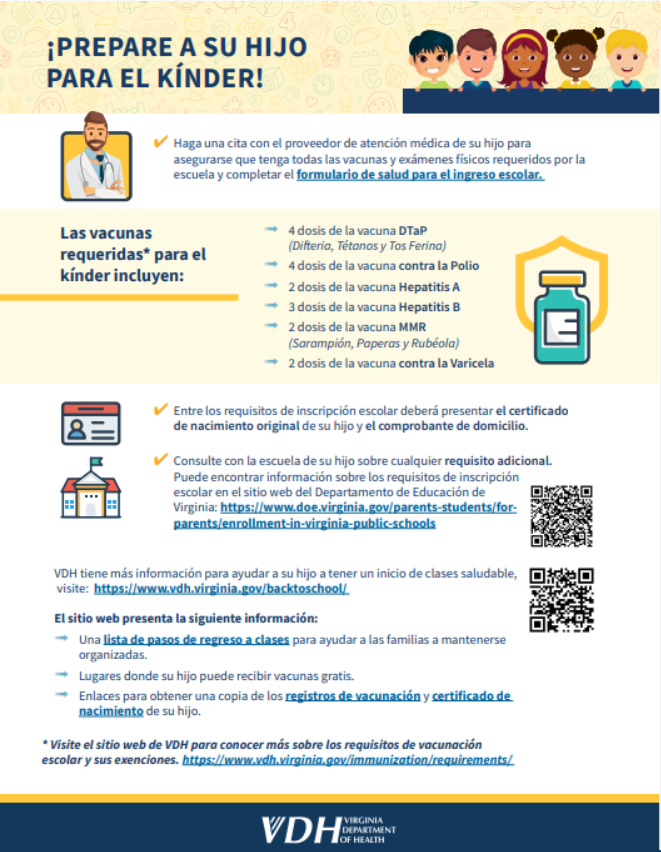 ¡PREPARE A SU HIJO PARA EL KÍNDER!

✔ Haga una cita con el proveedor de atención médica de su hijo para asegurarse que tenga todas las vacunas y exámenes físicos requeridos por la escuela y completar el formulario de salud para el ingreso escolar.

Las vacunas requeridas* para el kínder incluyen:

→ 4 dosis de la vacuna DTaP (Difteria, Tétanos y Tos Ferina)
→ 4 dosis de la vacuna contra la Polio
→ 2 dosis de la vacuna Hepatitis A
→ 3 dosis de la vacuna Hepatitis B
→ 2 dosis de la vacuna MMR (Sarampión, Paperas y Rubéola)
→ 2 dosis de la vacuna contra la Varicela

✔ Entre los requisitos de inscripción escolar deberá presentar el certificado de nacimiento original de su hijo y el comprobante de domicilio.

✔ Consulte con la escuela de su hijo sobre cualquier requisito adicional. Puede encontrar información sobre los requisitos de inscripción escolar en el sitio web del Departamento de Educación de Virginia: https://www.doe.virginia.gov/parents-students/for-parents/enrollment-in-virginia-public-schools

VDH tiene más información para ayudar a su hijo a tener un inicio de clases saludable, visite: https://www.vdh.virginia.gov/backtoschool/

El sitio web presenta la siguiente información:

→ Una lista de pasos de regreso a clases para ayudar a las familias a mantenerse organizadas.
→ Lugares donde su hijo puede recibir vacunas gratis.
→ Enlaces para obtener una copia de los registros de vacunación y certificado de nacimiento de su hijo.

* Visite el sitio web de VDH para conocer más sobre los requisitos de vacunación escolar y sus exenciones. https://www.vdh.virginia.gov/immunization/requirements/

VDH VIRGINIA DEPARTMENT OF HEALTH